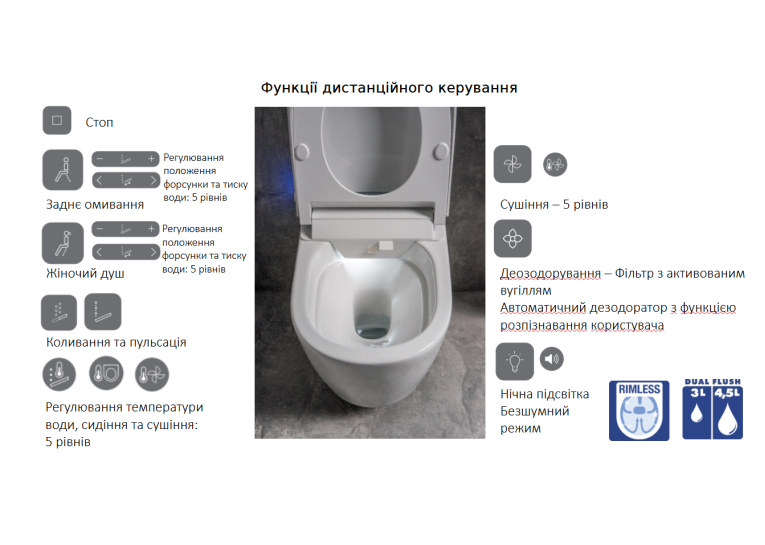 Функції дистанційного керування

Стоп

Регулювання положення форсунки та тиску води: 5 рівнів

Заднє омивання

Регулювання положення форсунки та тиску води: 5 рівнів

Жіночий душ

Коливання та пульсація

Регулювання температури води, сидіння та сушіння: 5 рівнів

Сушіння – 5 рівнів

Деозодорування – Фільтр з активованим вугіллям
Автоматичний дезодоратор з функцією розпізнавання користувача

Нічна підсвітка
Безшумний режим

RIMLESS

DUAL FLUSH
3L 4,5L